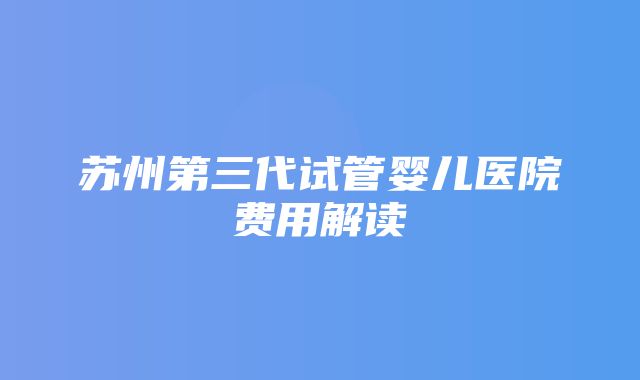 苏州第三代试管婴儿医院费用解读